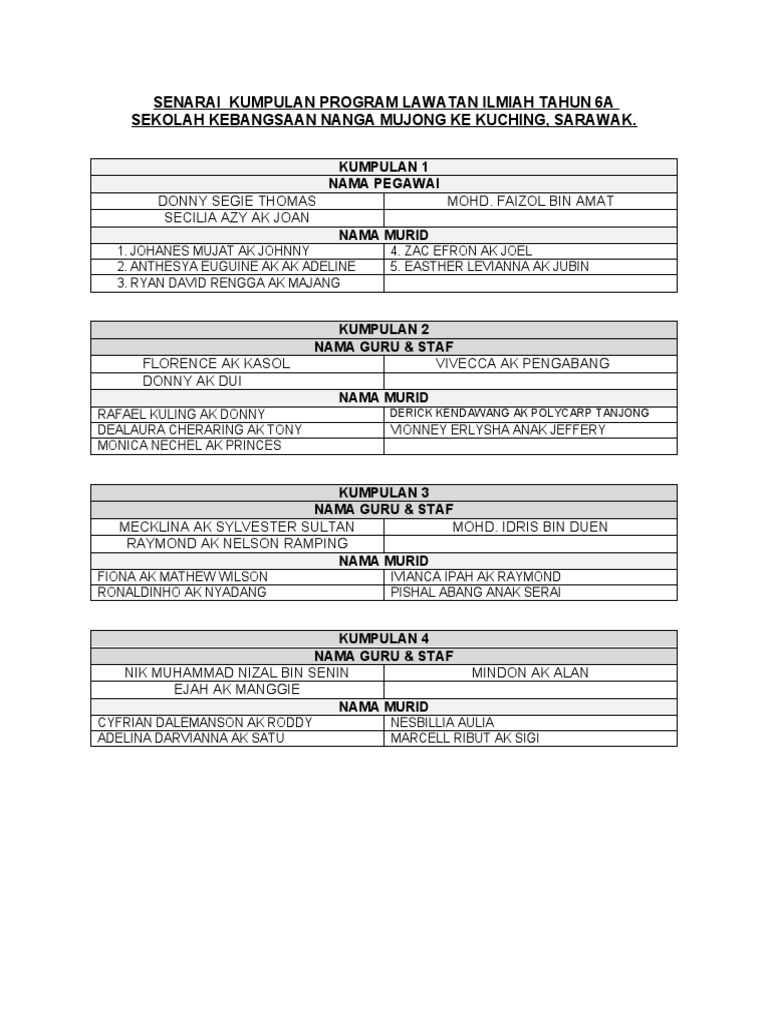 SENARAI KUMPULAN PROGRAM LAWATAN ILMIAH TAHUN 6A
SEKOLAH KEBANGSAAN NANGA MUJONG KE KUCHING, SARAWAK.

| KUMPULAN 1 | |
|---|---|
| NAMA PEGAWAI | |
| DONNY SEGIE THOMAS | MOHD. FAIZOL BIN AMAT |
| SECILIA AZY AK JOAN | |
| NAMA MURID | |
| 1. JOHANES MUJAT AK JOHNNY | 4. ZAC EFRON AK JOEL |
| 2. ANTHESYA EUGUINE AK AK ADELINE | 5. EASTHER LEVIANNA AK JUBIN |
| 3. RYAN DAVID RENGGA AK MAJANG | |

| KUMPULAN 2 | |
|---|---|
| NAMA GURU & STAF | |
| FLORENCE AK KASOL | VIVECCA AK PENGABANG |
| DONNY AK DUI | |
| NAMA MURID | |
| RAFAEL KULING AK DONNY | DERICK KENDAWANG AK POLYCARP TANJONG |
| DEALAURA CHERARING AK TONY | VIONNEY ERLYSHA ANAK JEFFERY |
| MONICA NECHEL AK PRINCES | |

| KUMPULAN 3 | |
|---|---|
| NAMA GURU & STAF | |
| MECKLINA AK SYLVESTER SULTAN | MOHD. IDRIS BIN DUEN |
| RAYMOND AK NELSON RAMPING | |
| NAMA MURID | |
| FIONA AK MATHEW WILSON | IVIANCA IPAH AK RAYMOND |
| RONALDINHO AK NYADANG | PISHAL ABANG ANAK SERAI |

| KUMPULAN 4 | |
|---|---|
| NAMA GURU & STAF | |
| NIK MUHAMMAD NIZAL BIN SENIN | MINDON AK ALAN |
| EJAH AK MANGGIE | |
| NAMA MURID | |
| CYFRIAN DALEMANSON AK RODDY | NESBILLIA AULIA |
| ADELINA DARVIANNA AK SATU | MARCELL RIBUT AK SIGI |